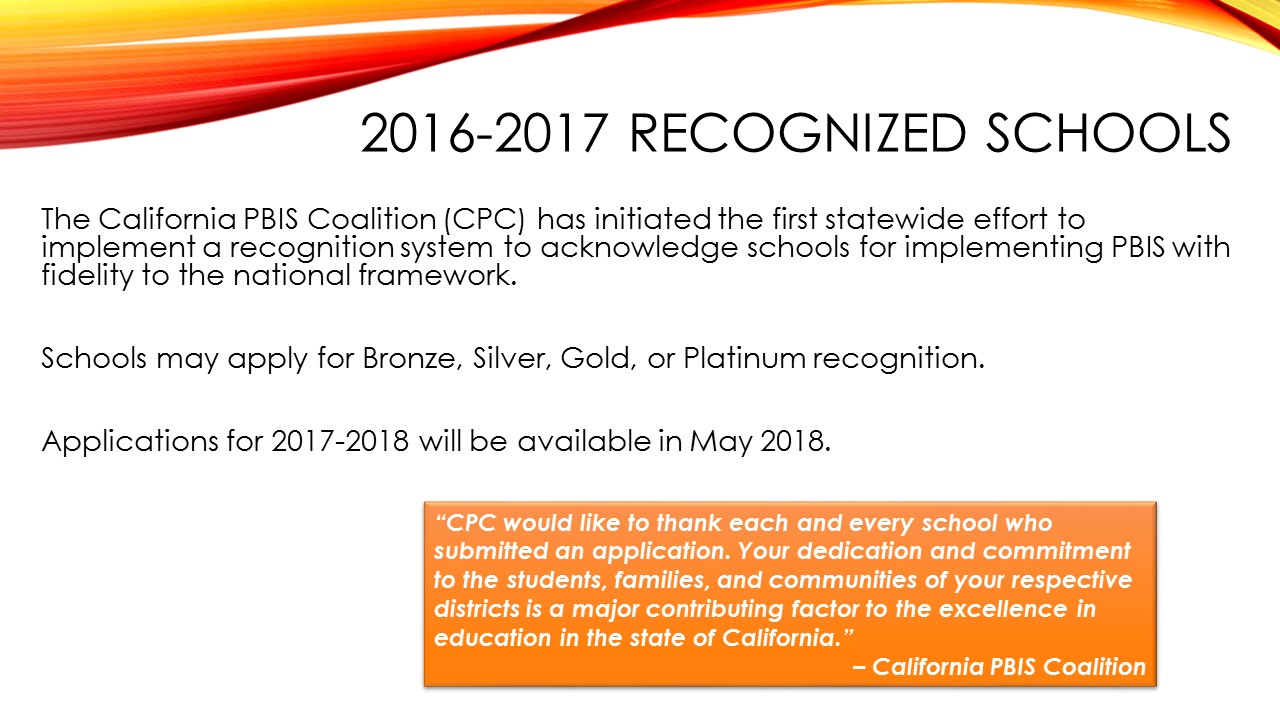 2016-2017 RECOGNIZED SCHOOLS

The California PBIS Coalition (CPC) has initiated the first statewide effort to implement a recognition system to acknowledge schools for implementing PBIS with fidelity to the national framework.

Schools may apply for Bronze, Silver, Gold, or Platinum recognition.

Applications for 2017-2018 will be available in May 2018.

"CPC would like to thank each and every school who submitted an application. Your dedication and commitment to the students, families, and communities of your respective districts is a major contributing factor to the excellence in education in the state of California."
– California PBIS Coalition